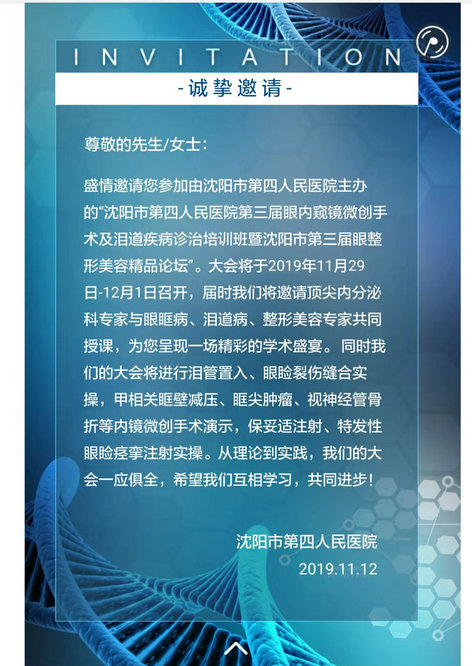 INVITATION

-诚挚邀请-

尊敬的先生/女士：

盛情邀请您参加由沈阳市第四人民医院主办的“沈阳市第四人民医院第三届眼内窥镜微创手术及泪道疾病诊治培训班暨沈阳市第三届眼整形美容精品论坛”。大会将于2019年11月29日-12月1日召开，届时我们将邀请顶尖内分泌科专家与眼眶病、泪道病、整形美容专家共同授课，为您呈现一场精彩的学术盛宴。同时我们的大会将进行泪管置入、眼睑裂伤缝合实操，甲相关眶壁减压、眶尖肿瘤、视神经管骨折等内镜微创手术演示，保妥适注射、特发性眼睑痉挛注射实操。从理论到实践，我们的大会一应俱全，希望我们互相学习，共同进步！

沈阳市第四人民医院
2019.11.12